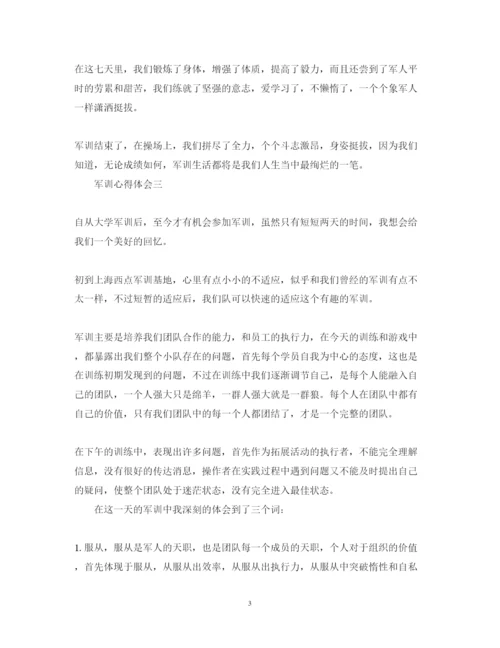 在这七天里，我们锻炼了身体，增强了体质，提高了毅力，而且还尝到了军人平时的劳累和甜苦，我们练就了坚强的意志，爱学习了，不懒惰了，一个个象军人一样潇洒挺拔。

军训结束了，在操场上，我们拼尽了全力，个个斗志激昂，身姿挺拔，因为我们知道，无论成绩如何，军训生活都将是我们人生当中最绚烂的一笔。

军训心得体会三

自从大学军训后，至今才有机会参加军训，虽然只有短短两天的时间，我想会给我们一个美好的回忆。

初到上海西点军训基地，心里有点小小的不适应，似乎和我们曾经的军训有点不太一样，不过短暂的适应后，我们队可以快速的适应这个有趣的军训。

军训主要是培养我们团队合作的能力，和员工的执行力，在今天的训练和游戏中，都暴露出我们整个小队存在的问题，首先每个学员自我为中心的态度，这也是在训练初期发现到的问题，不过在训练中我们逐渐调节自己，是每个人能融入自己的团队，一个人强大只是绵羊，一群人强大就是一群狼。每个人在团队中都有自己的价值，只有我们团队中的每一个人都团结了，才是一个完整的团队。

在下午的训练中，表现出许多问题，首先作为拓展活动的执行者，不能完全理解信息，没有很好的传达消息，操作者在实践过程中遇到问题又不能及时提出自己的疑问，使整个团队处于迷茫状态，没有完全进入最佳状态。

在这一天的军训中我深刻的体会到了三个词：

1. 服从，服从是军人的天职，也是团队每一个成员的天职，个人对于组织的价值，首先体现于服从，从服从出效率，从服从出执行力，从服从中突破惰性和自私

3